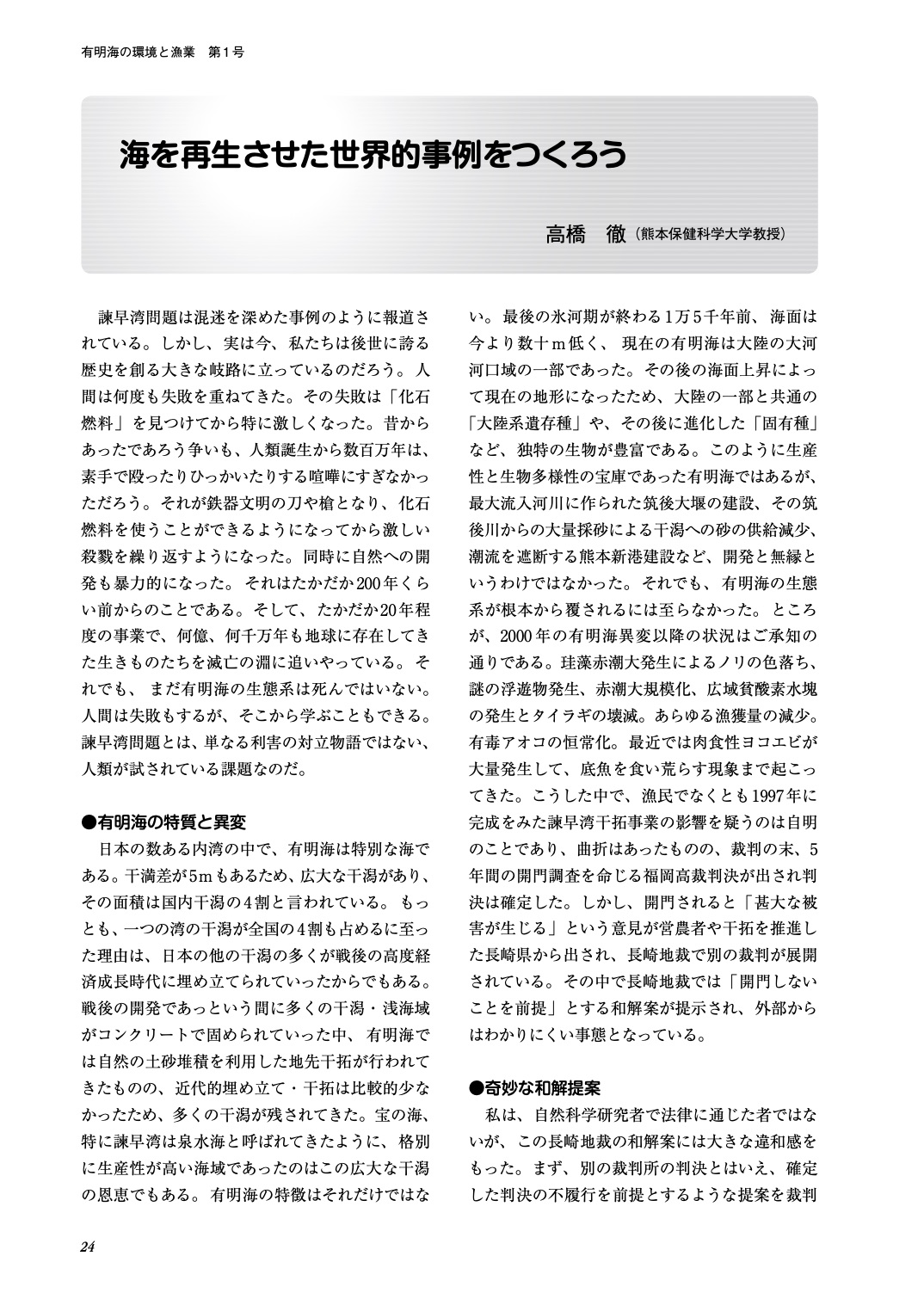 有明海の環境と漁業　第1号

海を再生させた世界的事例をつくろう

高橋　徹（熊本保健科学大学教授）

諫早湾問題は混迷を深めた事例のように報道されている。しかし、実は今、私たちは後世に誇る歴史を創る大きな岐路に立っているのだろう。人間は何度も失敗を重ねてきた。その失敗は「化石燃料」を見つけてから特に激しくなった。昔からあったであろう争いも、人類誕生から数百万年は、素手で殴ったりひっかいたりする喧嘩にすぎなかっただろう。それが鉄器文明の刀や槍となり、化石燃料を使うことができるようになってから激しい殺戮を繰り返すようになった。同時に自然への開発も暴力的になった。それはたかだか200年くらい前からのことである。そして、たかだか20年程度の事業で、何億、何千万年も地球に存在してきた生きものたちを滅亡の淵に追いやっている。それでも、まだ有明海の生態系は死んではいない。人間は失敗もするが、そこから学ぶこともできる。諫早湾問題とは、単なる利害の対立物語ではない、人類が試されている課題なのだ。

●有明海の特質と異変
日本の数ある内湾の中で、有明海は特別な海である。干満差が5mもあるため、広大な干潟があり、その面積は国内干潟の4割と言われている。もっとも、一つの湾の干潟が全国の4割も占めるに至った理由は、日本の他の干潟の多くが戦後の高度経済成長時代に埋め立てられていったからでもある。戦後の開発であっという間に多くの干潟・浅海域がコンクリートで固められていった中、有明海では自然の土砂堆積を利用した地先干拓が行われてきたものの、近代的埋め立て・干拓は比較的少なかったため、多くの干潟が残されてきた。宝の海、特に諫早湾は泉水海と呼ばれてきたように、格別に生産性が高い海域であったのはこの広大な干潟の恩恵でもある。有明海の特徴はそれだけではない。最後の氷河期が終わる1万5千年前、海面は今より数十m低く、現在の有明海は大陸の大河河口域の一部であった。その後の海面上昇によって現在の地形になったため、大陸の一部と共通の「大陸系遺存種」や、その後に進化した「固有種」など、独特の生物が豊富である。このように生産性と生物多様性の宝庫であった有明海ではあるが、最大流入河川に作られた筑後大堰の建設、その筑後川からの大量採砂による干潟への砂の供給減少、潮流を遮断する熊本新港建設など、開発と無縁というわけではなかった。それでも、有明海の生態系が根本から覆されるには至らなかった。ところが、2000年の有明海異変以降の状況はご承知の通りである。珪藻赤潮大発生によるノリの色落ち、謎の浮遊物発生、赤潮大規模化、広域貧酸素水塊の発生とタイラギの壊滅。あらゆる漁獲量の減少。有毒アオコの恒常化。最近では肉食性ヨコエビが大量発生して、底魚を食い荒らす現象まで起こってきた。こうした中で、漁民でなくとも1997年に完成をみた諫早湾干拓事業の影響を疑うのは自明のことであり、曲折はあったものの、裁判の末、5年間の開門調査を命じる福岡高裁判決が出され判決は確定した。しかし、開門されると「甚大な被害が生じる」という意見が営農者や干拓を推進した長崎県から出され、長崎地裁で別の裁判が展開されている。その中で長崎地裁では「開門しないことを前提」とする和解案が提示され、外部からはわかりにくい事態となっている。

●奇妙な和解提案
私は、自然科学研究者で法律に通じた者ではないが、この長崎地裁の和解案には大きな違和感をもった。まず、別の裁判所の判決とはいえ、確定した判決の不履行を前提とするような提案を裁判

24